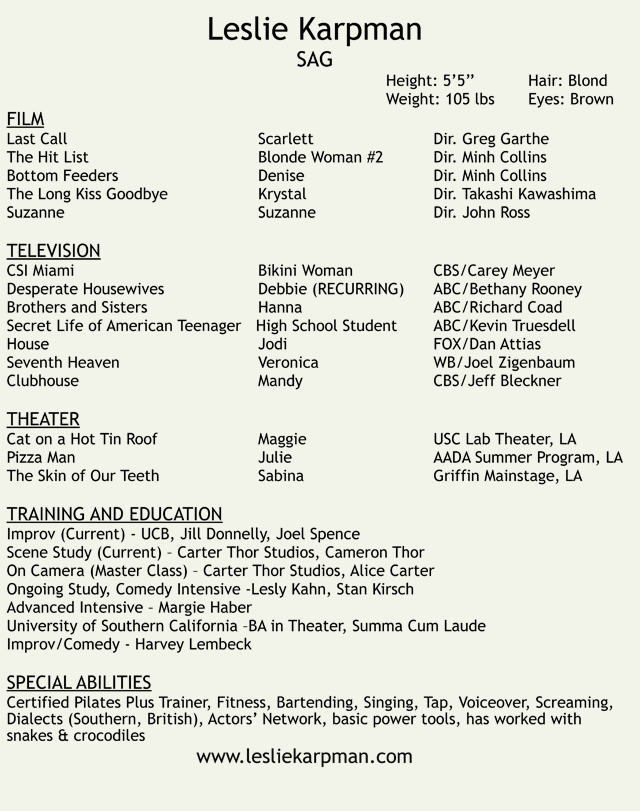 Leslie Karpman
SAG

Height: 5'5" Hair: Blond
Weight: 105 lbs Eyes: Brown

FILM

| | | |
|---|---|---|
| Last Call | Scarlett | Dir. Greg Garthe |
| The Hit List | Blonde Woman #2 | Dir. Minh Collins |
| Bottom Feeders | Denise | Dir. Minh Collins |
| The Long Kiss Goodbye | Krystal | Dir. Takashi Kawashima |
| Suzanne | Suzanne | Dir. John Ross |

TELEVISION

| | | |
|---|---|---|
| CSI Miami | Bikini Woman | CBS/Carey Meyer |
| Desperate Housewives | Debbie (RECURRING) | ABC/Bethany Rooney |
| Brothers and Sisters | Hanna | ABC/Richard Coad |
| Secret Life of American Teenager | High School Student | ABC/Kevin Truesdell |
| House | Jodi | FOX/Dan Attias |
| Seventh Heaven | Veronica | WB/Joel Zigenbaum |
| Clubhouse | Mandy | CBS/Jeff Bleckner |

THEATER

| | | |
|---|---|---|
| Cat on a Hot Tin Roof | Maggie | USC Lab Theater, LA |
| Pizza Man | Julie | AADA Summer Program, LA |
| The Skin of Our Teeth | Sabina | Griffin Mainstage, LA |

TRAINING AND EDUCATION
Improv (Current) - UCB, Jill Donnelly, Joel Spence
Scene Study (Current) – Carter Thor Studios, Cameron Thor
On Camera (Master Class) – Carter Thor Studios, Alice Carter
Ongoing Study, Comedy Intensive -Lesly Kahn, Stan Kirsch
Advanced Intensive – Margie Haber
University of Southern California –BA in Theater, Summa Cum Laude
Improv/Comedy - Harvey Lembeck

SPECIAL ABILITIES
Certified Pilates Plus Trainer, Fitness, Bartending, Singing, Tap, Voiceover, Screaming, Dialects (Southern, British), Actors' Network, basic power tools, has worked with snakes & crocodiles

www.lesliekarpman.com